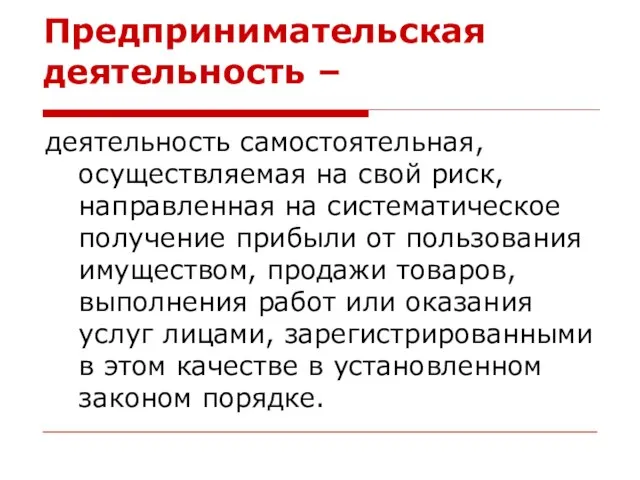 Предпринимательская деятельность –

деятельность самостоятельная, осуществляемая на свой риск, направленная на систематическое получение прибыли от пользования имуществом, продажи товаров, выполнения работ или оказания услуг лицами, зарегистрированными в этом качестве в установленном законом порядке.